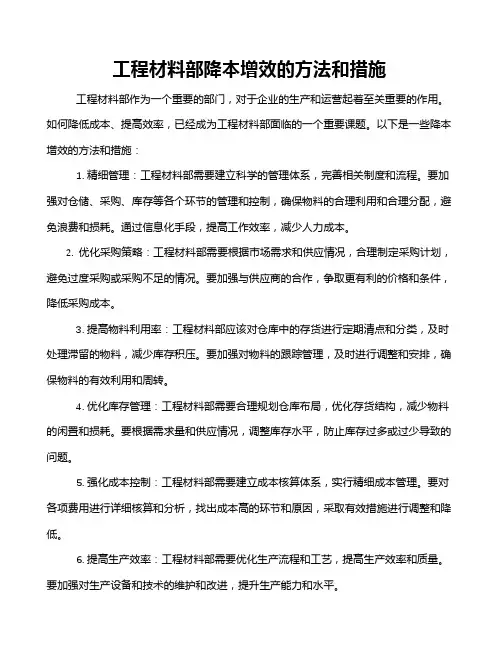 工程材料部降本增效的方法和措施

工程材料部作为一个重要的部门，对于企业的生产和运营起着至关重要的作用。如何降低成本、提高效率，已经成为工程材料部面临的一个重要课题。以下是一些降本增效的方法和措施：

1. 精细管理：工程材料部需要建立科学的管理体系，完善相关制度和流程。要加强对仓储、采购、库存等各个环节的管理和控制，确保物料的合理利用和合理分配，避免浪费和损耗。通过信息化手段，提高工作效率，减少人力成本。

2. 优化采购策略：工程材料部需要根据市场需求和供应情况，合理制定采购计划，避免过度采购或采购不足的情况。要加强与供应商的合作，争取更有利的价格和条件，降低采购成本。

3. 提高物料利用率：工程材料部应该对仓库中的存货进行定期清点和分类，及时处理滞留的物料，减少库存积压。要加强对物料的跟踪管理，及时进行调整和安排，确保物料的有效利用和周转。

4. 优化库存管理：工程材料部需要合理规划仓库布局，优化存货结构，减少物料的闲置和损耗。要根据需求量和供应情况，调整库存水平，防止库存过多或过少导致的问题。

5. 强化成本控制：工程材料部需要建立成本核算体系，实行精细成本管理。要对各项费用进行详细核算和分析，找出成本高的环节和原因，采取有效措施进行调整和降低。

6. 提高生产效率：工程材料部需要优化生产流程和工艺，提高生产效率和质量。要加强对生产设备和技术的维护和改进，提升生产能力和水平。